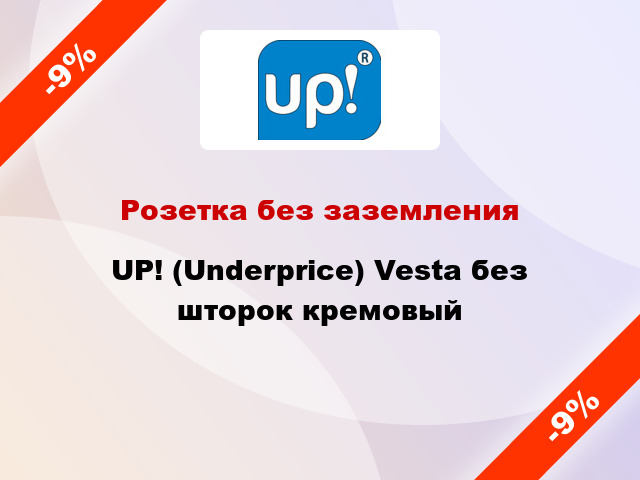 -9%

up!®

Розетка без заземления

UP! (Underprice) Vesta без шторок кремовый

-9%